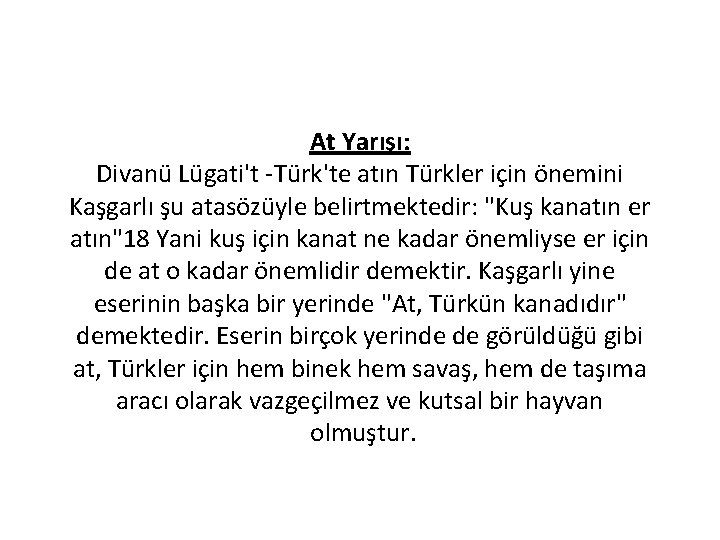 At Yarışı:

Divanü Lügati't -Türk'te atın Türkler için önemini Kaşgarlı şu atasözüyle belirtmektedir: "Kuş kanatın er atın"18 Yani kuş için kanat ne kadar önemliyse er için de at o kadar önemlidir demektir. Kaşgarlı yine eserinin başka bir yerinde "At, Türkün kanadıdır" demektedir. Eserin birçok yerinde de görüldüğü gibi at, Türkler için hem binek hem savaş, hem de taşıma aracı olarak vazgeçilmez ve kutsal bir hayvan olmuştur.